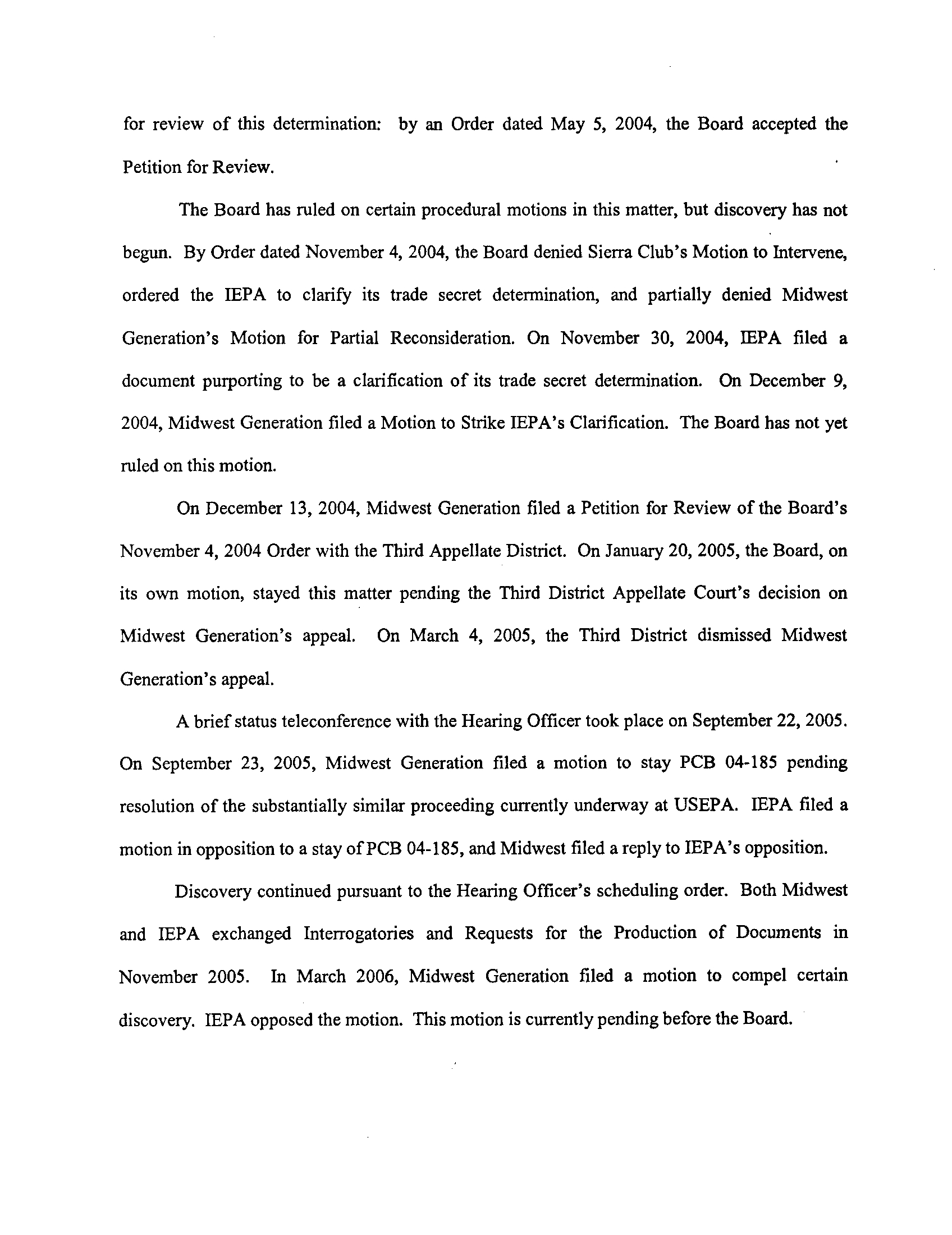 for review of this determination: by an Order dated May 5, 2004, the Board accepted the Petition for Review.

The Board has ruled on certain procedural motions in this matter, but discovery has not begun. By Order dated November 4, 2004, the Board denied Sierra Club's Motion to Intervene, ordered the IEPA to clarify its trade secret determination, and partially denied Midwest Generation's Motion for Partial Reconsideration. On November 30, 2004, IEPA filed a document purporting to be a clarification of its trade secret determination. On December 9, 2004, Midwest Generation filed a Motion to Strike IEPA's Clarification. The Board has not yet ruled on this motion.

On December 13, 2004, Midwest Generation filed a Petition for Review of the Board's November 4, 2004 Order with the Third Appellate District. On January 20, 2005, the Board, on its own motion, stayed this matter pending the Third District Appellate Court's decision on Midwest Generation's appeal. On March 4, 2005, the Third District dismissed Midwest Generation's appeal.

A brief status teleconference with the Hearing Officer took place on September 22, 2005. On September 23, 2005, Midwest Generation filed a motion to stay PCB 04-185 pending resolution of the substantially similar proceeding currently underway at USEPA. IEPA filed a motion in opposition to a stay of PCB 04-185, and Midwest filed a reply to IEPA's opposition.

Discovery continued pursuant to the Hearing Officer's scheduling order. Both Midwest and IEPA exchanged Interrogatories and Requests for the Production of Documents in November 2005. In March 2006, Midwest Generation filed a motion to compel certain discovery. IEPA opposed the motion. This motion is currently pending before the Board.